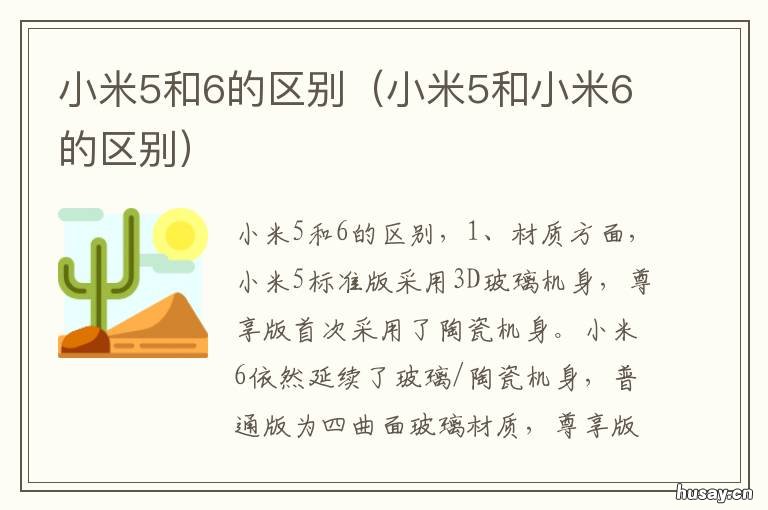 小米5和6的区别（小米5和小米6的区别）

小米5和6的区别，1、材质方面，小米5标准版采用3D玻璃机身，尊享版首次采用了陶瓷机身。小米6依然延续了玻璃/陶瓷机身，普通版为四曲面玻璃材质，尊享版

husay.cn